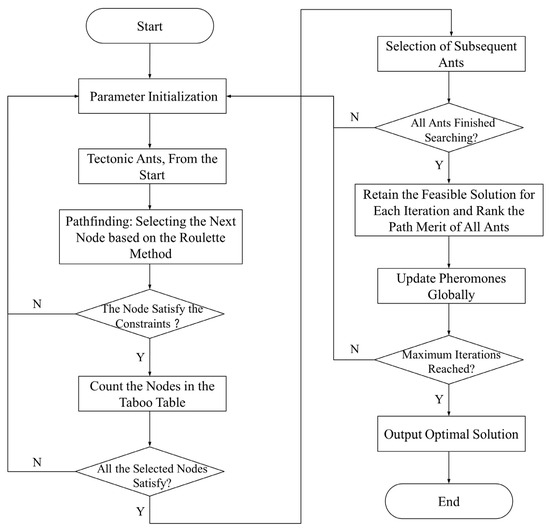 Start

Parameter Initialization

Tectonic Ants, From the Start

Pathfinding: Selecting the Next Node based on the Roulette Method

N

The Node Satisfy the Constraints ?

Y

Count the Nodes in the Taboo Table

N

All the Selected Nodes Satisfy?

Y

Selection of Subsequent Ants

N

All Ants Finished Searching?

Y

Retain the Feasible Solution for Each Iteration and Rank the Path Merit of All Ants

Update Pheromones Globally

N

Maximum Iterations Reached?

Y

Output Optimal Solution

End